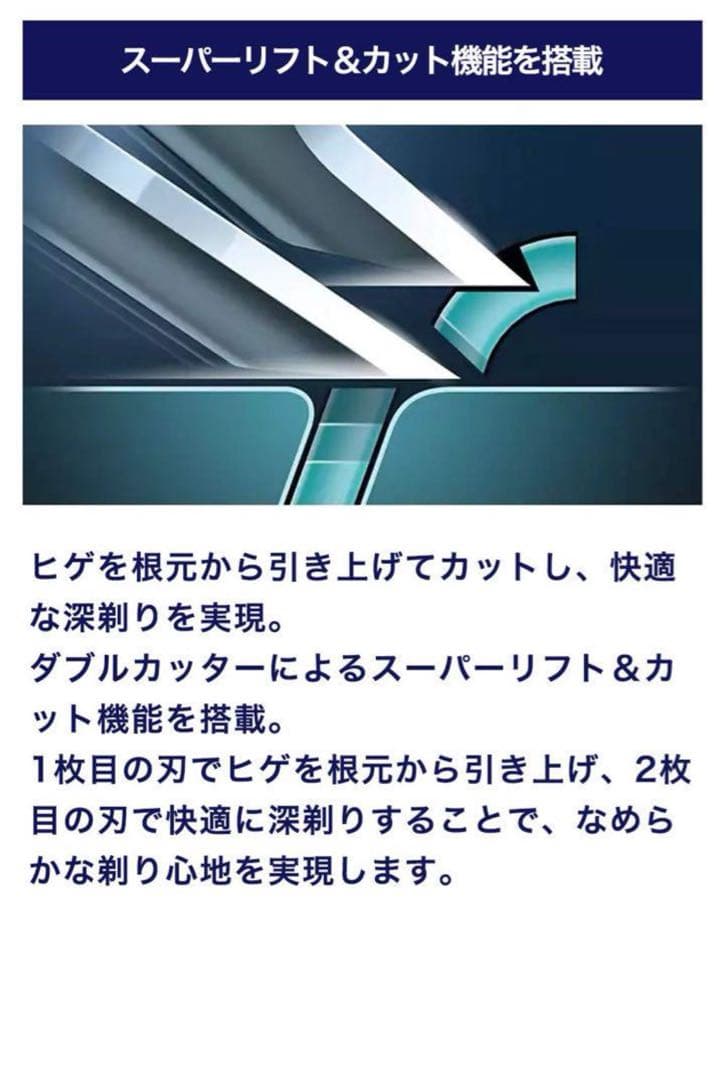 スーパーリフト＆カット機能を搭載

ヒゲを根元から引き上げてカットし、快適な深剃りを実現。
ダブルカッターによるスーパーリフト＆カット機能を搭載。
1枚目の刃でヒゲを根元から引き上げ、2枚目の刃で快適に深剃りすることで、なめらかな剃り心地を実現します。